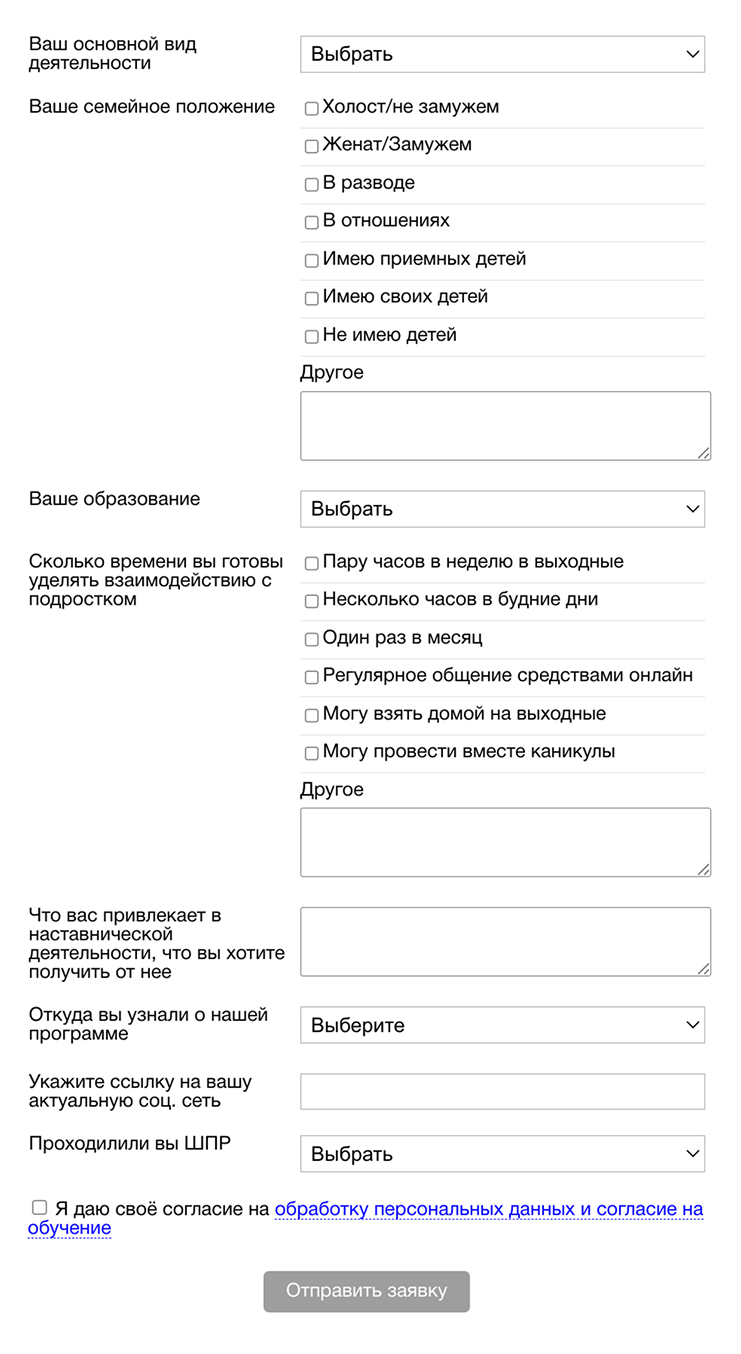 Ваш основной вид деятельности
Выбрать

Ваше семейное положение
Холост/не замужем
Женат/Замужем
В разводе
В отношениях
Имею приемных детей
Имею своих детей
Не имею детей
Другое

Ваше образование
Выбрать

Сколько времени вы готовы уделять взаимодействию с подростком
Пару часов в неделю в выходные
Несколько часов в будние дни
Один раз в месяц
Регулярное общение средствами онлайн
Могу взять домой на выходные
Могу провести вместе каникулы
Другое

Что вас привлекает в наставнической деятельности, что вы хотите получить от нее

Откуда вы узнали о нашей программе
Выберите

Укажите ссылку на вашу актуальную соц. сеть

Проходилили вы ШПР
Выбрать

Я даю своё согласие на обработку персональных данных и согласие на обучение

Отправить заявку